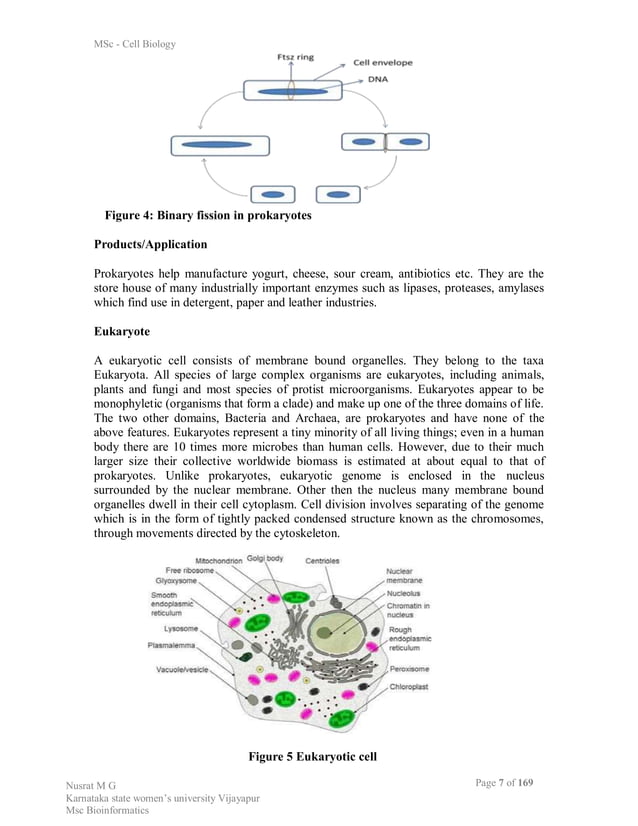 MSc - Cell Biology

Ftsz ring
Cell envelope
DNA

Figure 4: Binary fission in prokaryotes

Products/Application

Prokaryotes help manufacture yogurt, cheese, sour cream, antibiotics etc. They are the store house of many industrially important enzymes such as lipases, proteases, amylases which find use in detergent, paper and leather industries.

Eukaryote

A eukaryotic cell consists of membrane bound organelles. They belong to the taxa Eukaryota. All species of large complex organisms are eukaryotes, including animals, plants and fungi and most species of protist microorganisms. Eukaryotes appear to be monophyletic (organisms that form a clade) and make up one of the three domains of life. The two other domains, Bacteria and Archaea, are prokaryotes and have none of the above features. Eukaryotes represent a tiny minority of all living things; even in a human body there are 10 times more microbes than human cells. However, due to their much larger size their collective worldwide biomass is estimated at about equal to that of prokaryotes. Unlike prokaryotes, eukaryotic genome is enclosed in the nucleus surrounded by the nuclear membrane. Other then the nucleus many membrane bound organelles dwell in their cell cytoplasm. Cell division involves separating of the genome which is in the form of tightly packed condensed structure known as the chromosomes, through movements directed by the cytoskeleton.

Mitochondrion
Golgi body
Centrioles
Free ribosome
Glyoxysome
Smooth endoplasmic reticulum
Lysosome
Plasmalemma
Vacuole/vesicle
Nuclear membrane
Nucleolus
Chromatin in nucleus
Rough endoplasmic reticulum
Peroxisome
Chloroplast

Figure 5 Eukaryotic cell

Nusrat M G
Karnataka state women's university Vijayapur
Msc Bioinformatics

Page 7 of 169